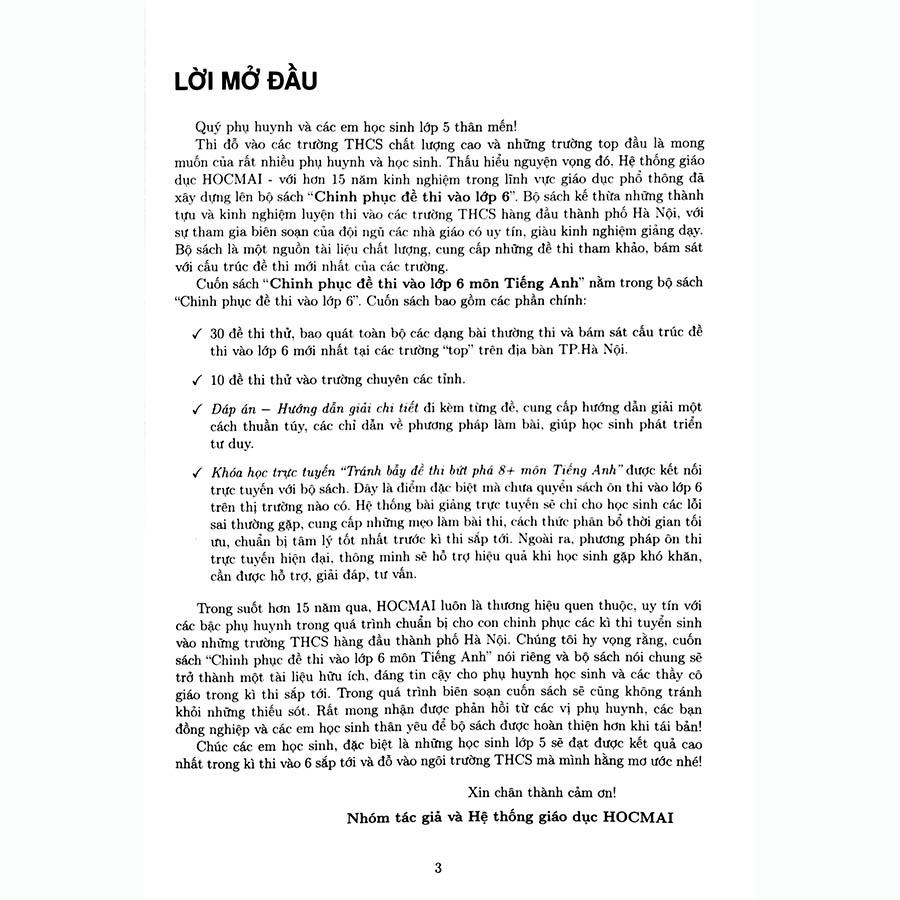 LỜI MỞ ĐẦU

Quý phụ huynh và các em học sinh lớp 5 thân mến!

Thi đỗ vào các trường THCS chất lượng cao và những trường top đầu là mong muốn của rất nhiều phụ huynh và học sinh. Thấu hiểu nguyện vọng đó. Hệ thống giáo dục HOCMAI - với hơn 15 năm kinh nghiệm trong lĩnh vực giáo dục phổ thông đã xây dựng lên bộ sách "Chinh phục đề thi vào lớp 6". Bộ sách kế thừa những thành tựu và kinh nghiệm luyện thi vào các trường THCS hàng đầu thành phố Hà Nội, với sự tham gia biên soạn của đội ngũ các nhà giáo có uy tín, giàu kinh nghiệm giảng dạy. Bộ sách là một nguồn tài liệu chất lượng, cung cấp những đề thi tham khảo, bám sát với cấu trúc đề thi mới nhất của các trường.

Cuốn sách "Chinh phục đề thi vào lớp 6 môn Tiếng Anh" nằm trong bộ sách "Chinh phục đề thi vào lớp 6". Cuốn sách bao gồm các phần chính:

✓ 30 đề thi thử, bao quát toàn bộ các dạng bài thường thi và bám sát cấu trúc đề thi vào lớp 6 mới nhất tại các trường "top" trên địa bàn TP.Hà Nội.

✓ 10 đề thi thử vào trường chuyên các tỉnh.

✓ Đáp án – Hướng dẫn giải chi tiết đi kèm từng đề, cung cấp hướng dẫn giải một cách thuần túy, các chỉ dẫn về phương pháp làm bài, giúp học sinh phát triển tư duy.

✓ Khóa học trực tuyến "Tránh bẫy đề thi bứt phá 8+ môn Tiếng Anh" được kết nối trực tuyến với bộ sách. Đây là điểm đặc biệt mà chưa quyển sách ôn thi vào lớp 6 trên thị trường nào có. Hệ thống bài giảng trực tuyến sẽ chỉ cho học sinh các lỗi sai thường gặp, cung cấp những mẹo làm bài thi, cách thức phân bổ thời gian tối ưu, chuẩn bị tâm lý tốt nhất trước kì thi sắp tới. Ngoài ra, phương pháp ôn thi trực tuyến hiện đại, thông minh sẽ hỗ trợ hiệu quả khi học sinh gặp khó khăn, cần được hỗ trợ, giải đáp, tư vấn.

Trong suốt hơn 15 năm qua, HOCMAI luôn là thương hiệu quen thuộc, uy tín với các bậc phụ huynh trong quá trình chuẩn bị cho con chinh phục các kì thi tuyển sinh vào những trường THCS hàng đầu thành phố Hà Nội. Chúng tôi hy vọng rằng, cuốn sách "Chinh phục đề thi vào lớp 6 môn Tiếng Anh" nói riêng và bộ sách nói chung sẽ trở thành một tài liệu hữu ích, đáng tin cậy cho phụ huynh học sinh và các thầy cô giáo trong kì thi sắp tới. Trong quá trình biên soạn cuốn sách sẽ cũng không tránh khỏi những thiếu sót. Rất mong nhận được phản hồi từ các vị phụ huynh, các bạn đồng nghiệp và các em học sinh thân yêu để bộ sách được hoàn thiện hơn khi tái bản!

Chúc các em học sinh, đặc biệt là những học sinh lớp 5 sẽ đạt được kết quả cao nhất trong kì thi vào 6 sắp tới và đỗ vào ngôi trường THCS mà mình hằng mơ ước nhé!

Xin chân thành cảm ơn!

Nhóm tác giả và Hệ thống giáo dục HOCMAI

3